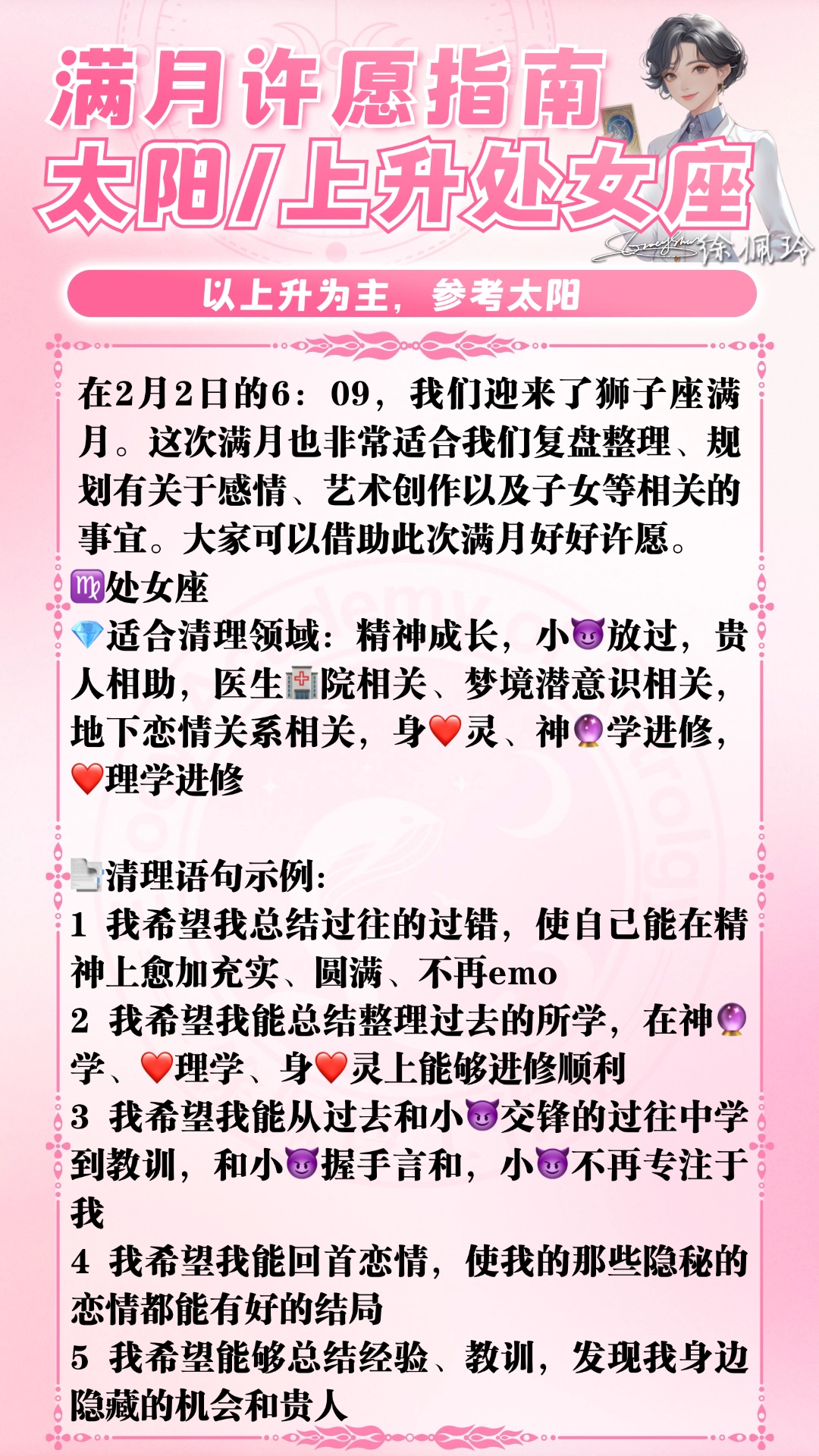 满月许愿指南
太阳/上升处女座

徐佩玲

以上升为主，参考太阳

在2月2日的6：09，我们迎来了狮子座满月。这次满月也非常适合我们复盘整理、规划有关于感情、艺术创作以及子女等相关的事宜。大家可以借助此次满月好好许愿。

♍处女座
💎适合清理领域：精神成长，小😈放过，贵人相助，医生🏥院相关、梦境潜意识相关，地下恋情关系相关，身❤️灵、神🔮学进修，❤️理学进修

📄清理语句示例:
1 我希望我总结过往的过错，使自己能在精神上愈加充实、圆满、不再emo
2 我希望我能总结整理过去的所学，在神🔮学、❤️理学、身❤️灵上能够进修顺利
3 我希望我能从过去和小😈交锋的过往中学到教训，和小😈握手言和，小😈不再专注于我
4 我希望我能回首恋情，使我的那些隐秘的恋情都能有好的结局
5 我希望能够总结经验、教训，发现我身边隐藏的机会和贵人